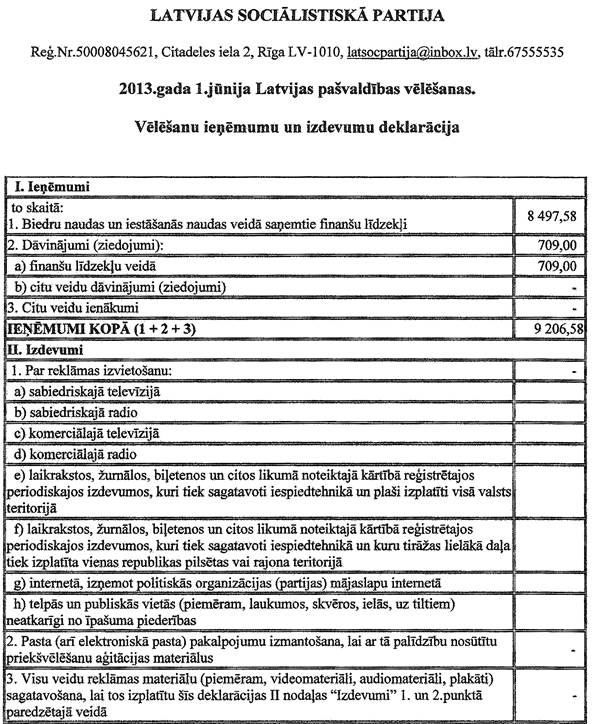 LATVIJAS SOCIĀLISTISKĀ PARTIJA

Reģ.Nr.50008045621, Citadeles iela 2, Rīga LV-1010, latsocpartija@inbox.lv, tālr.67555535

2013.gada 1.jūnija Latvijas pašvaldības vēlēšanas.

Vēlēšanu ieņēmumu un izdevumu deklarācija

| I. Ieņēmumi | |
|---|---|
| to skaitā: 1. Biedru naudas un iestāšanās naudas veidā saņemtie finanšu līdzekļi | 8 497,58 |
| 2. Dāvinājumi (ziedojumi): | 709,00 |
| a) finanšu līdzekļu veidā | 709,00 |
| b) citu veidu dāvinājumi (ziedojumi) | - |
| 3. Citu veidu ienākumi | - |
| IEŅĒMUMI KOPĀ (1 + 2 + 3) | 9 206,58 |
| II. Izdevumi | |
| 1. Par reklāmas izvietošanu: | - |
| a) sabiedriskajā televīzijā | |
| b) sabiedriskajā radio | |
| c) komerciālajā televīzijā | |
| d) komerciālajā radio | |
| e) laikrakstos, žurnālos, biļetenos un citos likumā noteiktajā kārtībā reģistrētajos periodiskajos izdevumos, kuri tiek sagatavoti iespiedtehnikā un plaši izplatīti visā valsts teritorijā | |
| f) laikrakstos, žurnālos, biļetenos un citos likumā noteiktajā kārtībā reģistrētajos periodiskajos izdevumos, kuri tiek sagatavoti iespiedtehnikā un kuru tirāžas lielākā daļa tiek izplatīta vienas republikas pilsētas vai rajona teritorijā | |
| g) internetā, izņemot politiskās organizācijas (partijas) mājaslapu internetā | |
| h) telpās un publiskās vietās (piemēram, laukumos, skvēros, ielās, uz tiltiem) neatkarīgi no īpašuma piederības | |
| 2. Pasta (arī elektroniskā pasta) pakalpojumu izmantošana, lai ar tā palīdzību nosūtītu priekšvēlēšanu aģitācijas materiālus | - |
| 3. Visu veidu reklāmas materiālu (piemēram, videomateriāli, audiomateriāli, plakāti) sagatavošana, lai tos izplatītu šīs deklarācijas II nodaļas "Izdevumi" 1. un 2.punktā paredzētajā veidā | - |